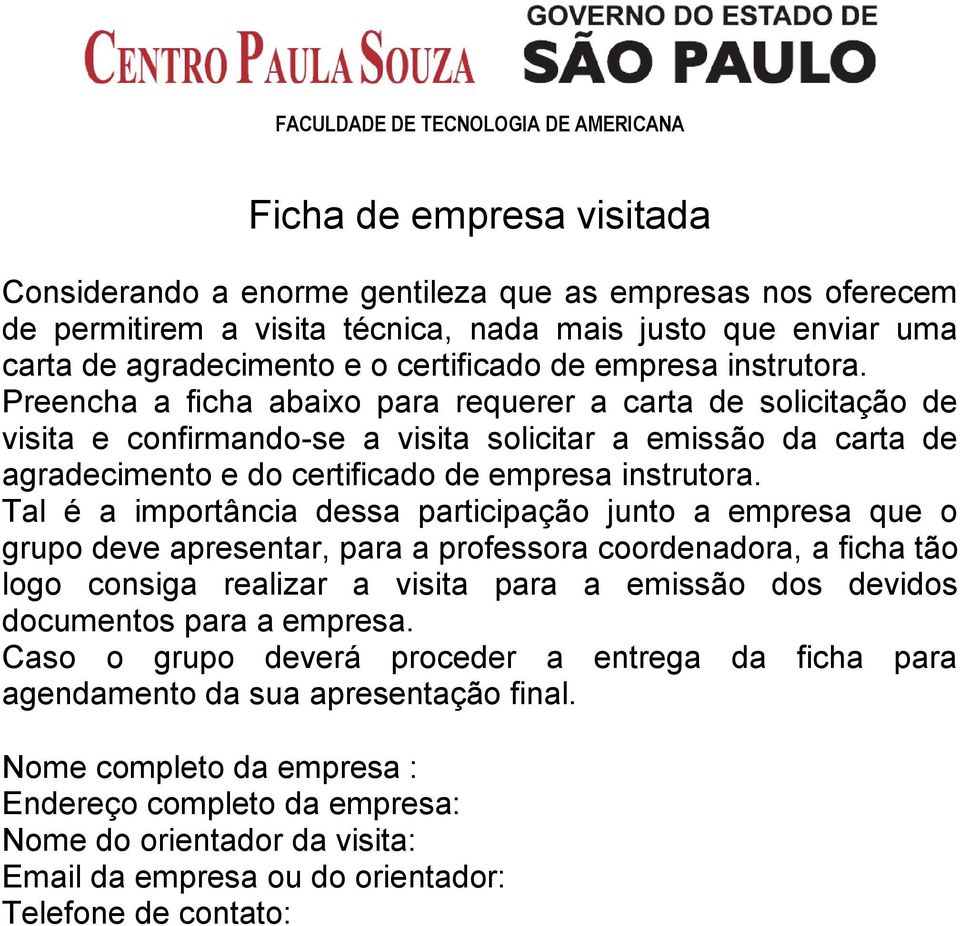 CENTRO PAULA SOUZA

GOVERNO DO ESTADO DE
SÃO PAULO

FACULDADE DE TECNOLOGIA DE AMERICANA

Ficha de empresa visitada

Considerando a enorme gentileza que as empresas nos oferecem de permitirem a visita técnica, nada mais justo que enviar uma carta de agradecimento e o certificado de empresa instrutora.
Preencha a ficha abaixo para requerer a carta de solicitação de visita e confirmando-se a visita solicitar a emissão da carta de agradecimento e do certificado de empresa instrutora.
Tal é a importância dessa participação junto a empresa que o grupo deve apresentar, para a professora coordenadora, a ficha tão logo consiga realizar a visita para a emissão dos devidos documentos para a empresa.
Caso o grupo deverá proceder a entrega da ficha para agendamento da sua apresentação final.

Nome completo da empresa :
Endereço completo da empresa:
Nome do orientador da visita:
Email da empresa ou do orientador:
Telefone de contato: